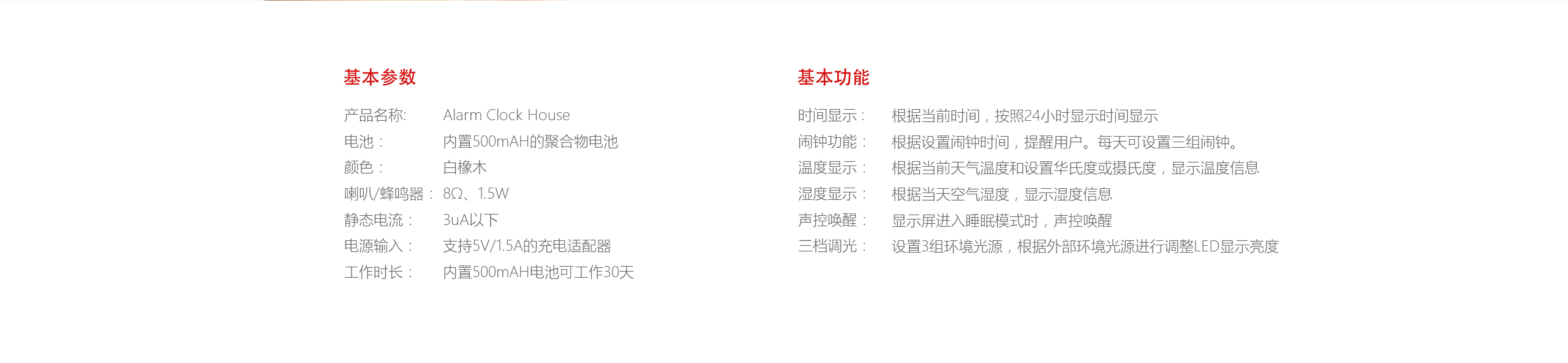 基本参数

产品名称: Alarm Clock House
电池： 内置500mAH的聚合物电池
颜色： 白橡木
喇叭/蜂鸣器： 8Ω、1.5W
静态电流： 3uA以下
电源输入： 支持5V/1.5A的充电适配器
工作时长： 内置500mAH电池可工作30天

基本功能

时间显示： 根据当前时间，按照24小时显示时间显示
闹钟功能： 根据设置闹钟时间，提醒用户。每天可设置三组闹钟。
温度显示： 根据当前天气温度和设置华氏度或摄氏度，显示温度信息
湿度显示： 根据当天空气湿度，显示湿度信息
声控唤醒： 显示屏进入睡眠模式时，声控唤醒
三档调光： 设置3组环境光源，根据外部环境光源进行调整LED显示亮度